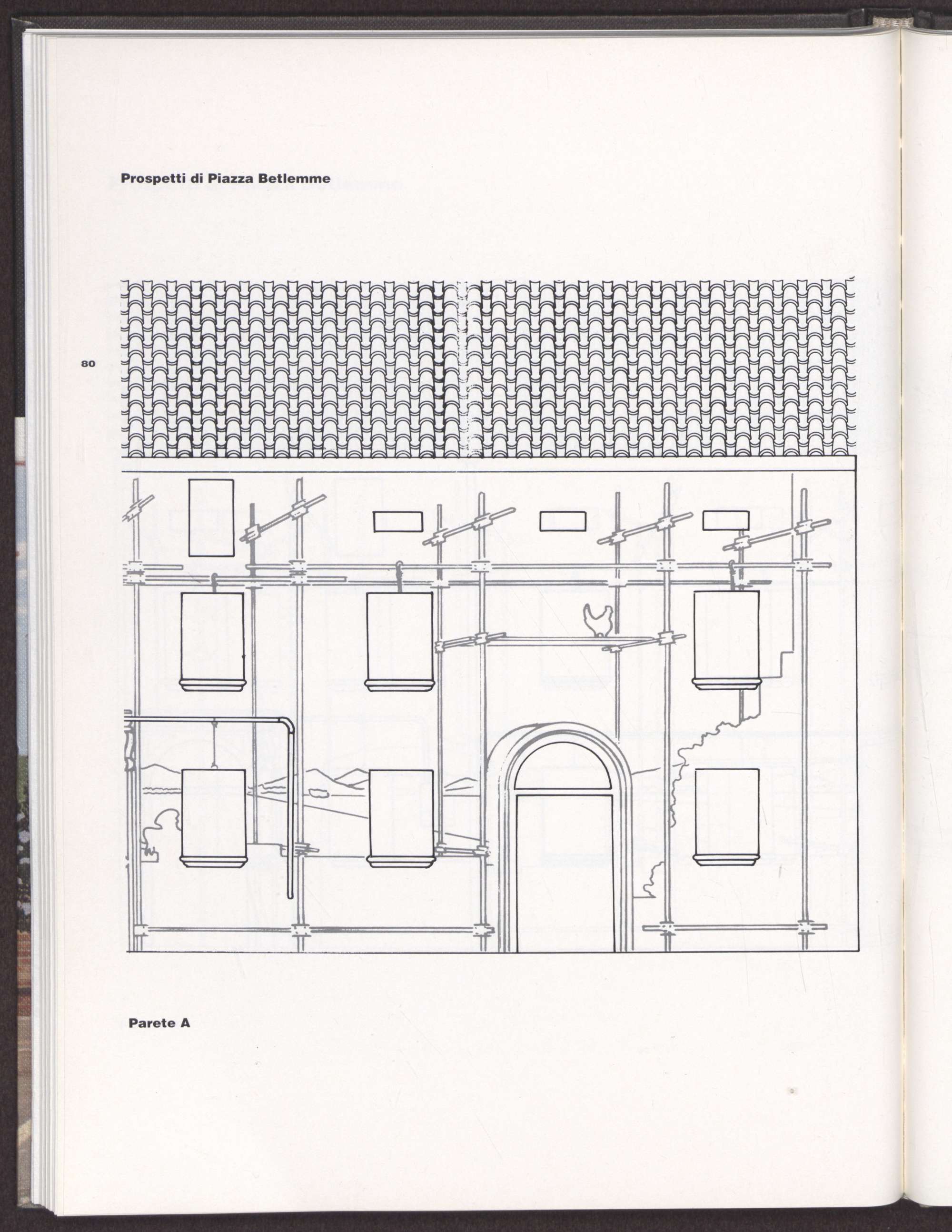 Prospetti di Piazza Betlemme

80

Parete A